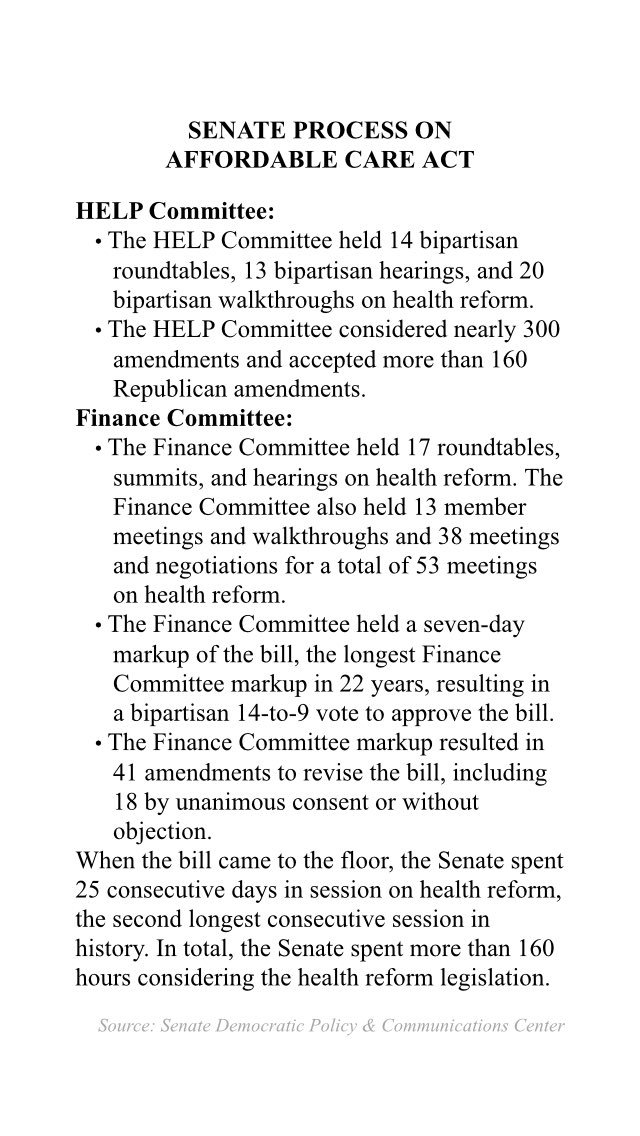 SENATE PROCESS ON
AFFORDABLE CARE ACT

HELP Committee:

• The HELP Committee held 14 bipartisan roundtables, 13 bipartisan hearings, and 20 bipartisan walkthroughs on health reform.

• The HELP Committee considered nearly 300 amendments and accepted more than 160 Republican amendments.

Finance Committee:

• The Finance Committee held 17 roundtables, summits, and hearings on health reform. The Finance Committee also held 13 member meetings and walkthroughs and 38 meetings and negotiations for a total of 53 meetings on health reform.

• The Finance Committee held a seven-day markup of the bill, the longest Finance Committee markup in 22 years, resulting in a bipartisan 14-to-9 vote to approve the bill.

• The Finance Committee markup resulted in 41 amendments to revise the bill, including 18 by unanimous consent or without objection.

When the bill came to the floor, the Senate spent 25 consecutive days in session on health reform, the second longest consecutive session in history. In total, the Senate spent more than 160 hours considering the health reform legislation.

Source: Senate Democratic Policy & Communications Center